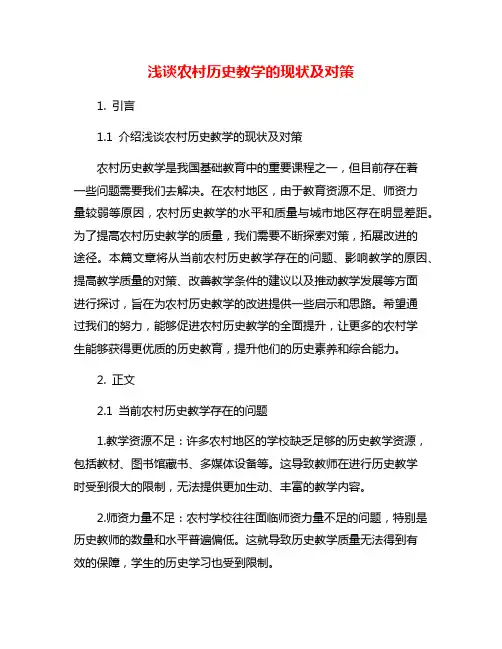 浅谈农村历史教学的现状及对策

1. 引言

1.1 介绍浅谈农村历史教学的现状及对策

农村历史教学是我国基础教育中的重要课程之一，但目前存在着一些问题需要我们去解决。在农村地区，由于教育资源不足、师资力量较弱等原因，农村历史教学的水平和质量与城市地区存在明显差距。为了提高农村历史教学的质量，我们需要不断探索对策，拓展改进的途径。本篇文章将从当前农村历史教学存在的问题、影响教学的原因、提高教学质量的对策、改善教学条件的建议以及推动教学发展等方面进行探讨，旨在为农村历史教学的改进提供一些启示和思路。希望通过我们的努力，能够促进农村历史教学的全面提升，让更多的农村学生能够获得更优质的历史教育，提升他们的历史素养和综合能力。

2. 正文

2.1 当前农村历史教学存在的问题

1.教学资源不足：许多农村地区的学校缺乏足够的历史教学资源，包括教材、图书馆藏书、多媒体设备等。这导致教师在进行历史教学时受到很大的限制，无法提供更加生动、丰富的教学内容。

2.师资力量不足：农村学校往往面临师资力量不足的问题，特别是历史教师的数量和水平普遍偏低。这就导致历史教学质量无法得到有效的保障，学生的历史学习也受到限制。